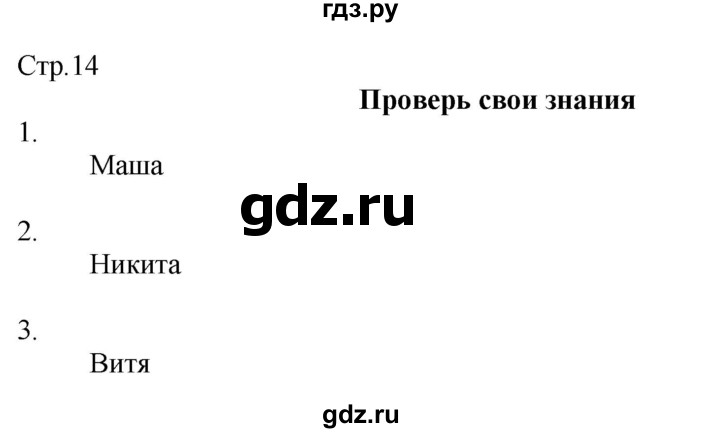 гдз.ру

Стр.14

Проверь свои знания

1.

Маша

gdz.ru

2.

Никита

3.

Витя

gdz.ru